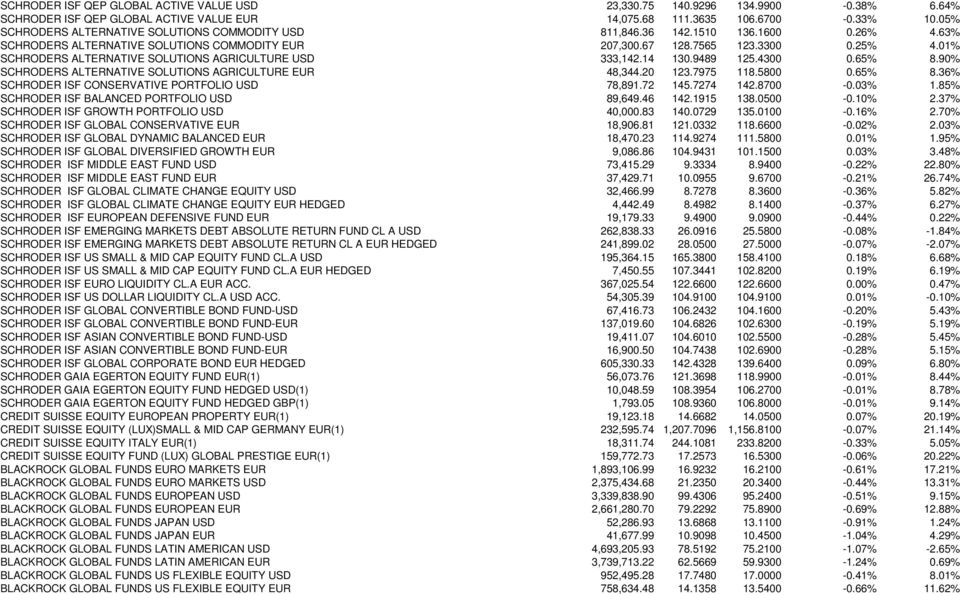 | | | | | | |
|---|---|---|---|---|---|
| SCHRODER ISF QEP GLOBAL ACTIVE VALUE USD | 23,330.75 | 140.9296 | 134.9900 | -0.38% | 6.64% |
| SCHRODER ISF QEP GLOBAL ACTIVE VALUE EUR | 14,075.68 | 111.3635 | 106.6700 | -0.33% | 10.05% |
| SCHRODERS ALTERNATIVE SOLUTIONS COMMODITY USD | 811,846.36 | 142.1510 | 136.1600 | 0.26% | 4.63% |
| SCHRODERS ALTERNATIVE SOLUTIONS COMMODITY EUR | 207,300.67 | 128.7565 | 123.3300 | 0.25% | 4.01% |
| SCHRODERS ALTERNATIVE SOLUTIONS AGRICULTURE USD | 333,142.14 | 130.9489 | 125.4300 | 0.65% | 8.90% |
| SCHRODERS ALTERNATIVE SOLUTIONS AGRICULTURE EUR | 48,344.20 | 123.7975 | 118.5800 | 0.65% | 8.36% |
| SCHRODER ISF CONSERVATIVE PORTFOLIO USD | 78,891.72 | 145.7274 | 142.8700 | -0.03% | 1.85% |
| SCHRODER ISF BALANCED PORTFOLIO USD | 89,649.46 | 142.1915 | 138.0500 | -0.10% | 2.37% |
| SCHRODER ISF GROWTH PORTFOLIO USD | 40,000.83 | 140.0729 | 135.0100 | -0.16% | 2.70% |
| SCHRODER ISF GLOBAL CONSERVATIVE EUR | 18,906.81 | 121.0332 | 118.6600 | -0.02% | 2.03% |
| SCHRODER ISF GLOBAL DYNAMIC BALANCED EUR | 18,470.23 | 114.9274 | 111.5800 | 0.01% | 1.95% |
| SCHRODER ISF GLOBAL DIVERSIFIED GROWTH EUR | 9,086.86 | 104.9431 | 101.1500 | 0.03% | 3.48% |
| SCHRODER ISF MIDDLE EAST FUND USD | 73,415.29 | 9.3334 | 8.9400 | -0.22% | 22.80% |
| SCHRODER ISF MIDDLE EAST FUND EUR | 37,429.71 | 10.0955 | 9.6700 | -0.21% | 26.74% |
| SCHRODER ISF GLOBAL CLIMATE CHANGE EQUITY USD | 32,466.99 | 8.7278 | 8.3600 | -0.36% | 5.82% |
| SCHRODER ISF GLOBAL CLIMATE CHANGE EQUITY EUR HEDGED | 4,442.49 | 8.4982 | 8.1400 | -0.37% | 6.27% |
| SCHRODER ISF EUROPEAN DEFENSIVE FUND EUR | 19,179.33 | 9.4900 | 9.0900 | -0.44% | 0.22% |
| SCHRODER ISF EMERGING MARKETS DEBT ABSOLUTE RETURN FUND CL A USD | 262,838.33 | 26.0916 | 25.5800 | -0.08% | -1.84% |
| SCHRODER ISF EMERGING MARKETS DEBT ABSOLUTE RETURN CL A EUR HEDGED | 241,899.02 | 28.0500 | 27.5000 | -0.07% | -2.07% |
| SCHRODER ISF US SMALL & MID CAP EQUITY FUND CL.A USD | 195,364.15 | 165.3800 | 158.4100 | 0.18% | 6.68% |
| SCHRODER ISF US SMALL & MID CAP EQUITY FUND CL.A EUR HEDGED | 7,450.55 | 107.3441 | 102.8200 | 0.19% | 6.19% |
| SCHRODER ISF EURO LIQUIDITY CL.A EUR ACC. | 367,025.54 | 122.6600 | 122.6600 | 0.00% | 0.47% |
| SCHRODER ISF US DOLLAR LIQUIDITY CL.A USD ACC. | 54,305.39 | 104.9100 | 104.9100 | 0.01% | -0.10% |
| SCHRODER ISF GLOBAL CONVERTIBLE BOND FUND-USD | 67,416.73 | 106.2432 | 104.1600 | -0.20% | 5.43% |
| SCHRODER ISF GLOBAL CONVERTIBLE BOND FUND-EUR | 137,019.60 | 104.6826 | 102.6300 | -0.19% | 5.19% |
| SCHRODER ISF ASIAN CONVERTIBLE BOND FUND-USD | 19,411.07 | 104.6010 | 102.5500 | -0.28% | 5.45% |
| SCHRODER ISF ASIAN CONVERTIBLE BOND FUND-EUR | 16,900.50 | 104.7438 | 102.6900 | -0.28% | 5.15% |
| SCHRODER ISF GLOBAL CORPORATE BOND EUR HEDGED | 605,330.33 | 142.4328 | 139.6400 | 0.09% | 6.80% |
| SCHRODER GAIA EGERTON EQUITY FUND EUR(1) | 56,073.76 | 121.3698 | 118.9900 | -0.01% | 8.44% |
| SCHRODER GAIA EGERTON EQUITY FUND HEDGED USD(1) | 10,048.59 | 108.3954 | 106.2700 | -0.01% | 8.78% |
| SCHRODER GAIA EGERTON EQUITY FUND HEDGED GBP(1) | 1,793.05 | 108.9360 | 106.8000 | -0.01% | 9.14% |
| CREDIT SUISSE EQUITY EUROPEAN PROPERTY EUR(1) | 19,123.18 | 14.6682 | 14.0500 | 0.07% | 20.19% |
| CREDIT SUISSE EQUITY (LUX)SMALL & MID CAP GERMANY EUR(1) | 232,595.74 | 1,207.7096 | 1,156.8100 | -0.07% | 21.14% |
| CREDIT SUISSE EQUITY ITALY EUR(1) | 18,311.74 | 244.1081 | 233.8200 | -0.33% | 5.05% |
| CREDIT SUISSE EQUITY FUND (LUX) GLOBAL PRESTIGE EUR(1) | 159,772.73 | 17.2573 | 16.5300 | -0.06% | 20.22% |
| BLACKROCK GLOBAL FUNDS EURO MARKETS EUR | 1,893,106.99 | 16.9232 | 16.2100 | -0.61% | 17.21% |
| BLACKROCK GLOBAL FUNDS EURO MARKETS USD | 2,375,434.68 | 21.2350 | 20.3400 | -0.44% | 13.31% |
| BLACKROCK GLOBAL FUNDS EUROPEAN USD | 3,339,838.90 | 99.4306 | 95.2400 | -0.51% | 9.15% |
| BLACKROCK GLOBAL FUNDS EUROPEAN EUR | 2,661,280.70 | 79.2292 | 75.8900 | -0.69% | 12.88% |
| BLACKROCK GLOBAL FUNDS JAPAN USD | 52,286.93 | 13.6868 | 13.1100 | -0.91% | 1.24% |
| BLACKROCK GLOBAL FUNDS JAPAN EUR | 41,677.99 | 10.9098 | 10.4500 | -1.04% | 4.29% |
| BLACKROCK GLOBAL FUNDS LATIN AMERICAN USD | 4,693,205.93 | 78.5192 | 75.2100 | -1.07% | -2.65% |
| BLACKROCK GLOBAL FUNDS LATIN AMERICAN EUR | 3,739,713.22 | 62.5669 | 59.9300 | -1.24% | 0.69% |
| BLACKROCK GLOBAL FUNDS US FLEXIBLE EQUITY USD | 952,495.28 | 17.7480 | 17.0000 | -0.41% | 8.01% |
| BLACKROCK GLOBAL FUNDS US FLEXIBLE EQUITY EUR | 758,634.48 | 14.1358 | 13.5400 | -0.66% | 11.62% |